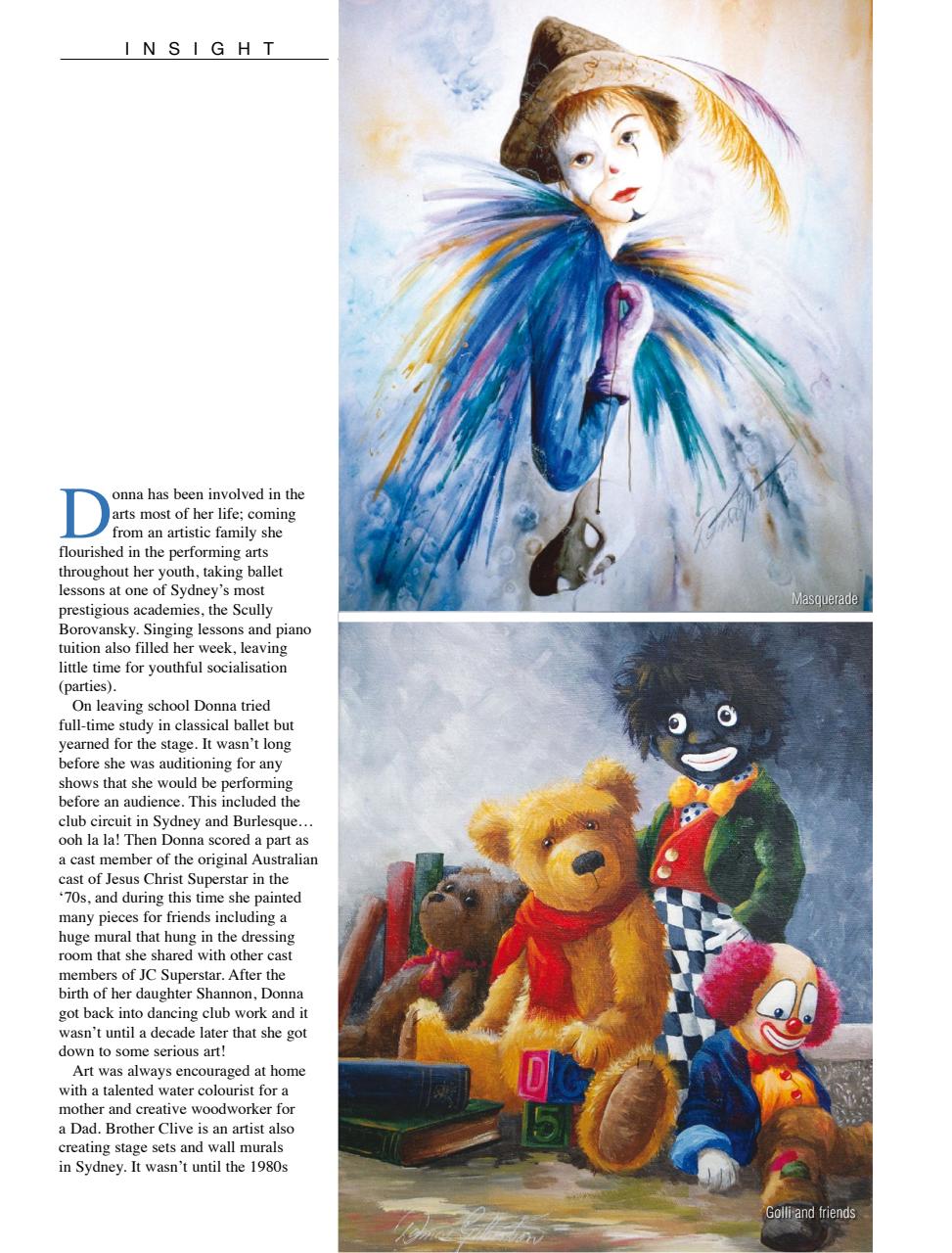 INSIGHT

Donna has been involved in the arts most of her life; coming from an artistic family she flourished in the performing arts throughout her youth, taking ballet lessons at one of Sydney's most prestigious academies, the Scully Borovansky. Singing lessons and piano tuition also filled her week, leaving little time for youthful socialisation (parties).

On leaving school Donna tried full-time study in classical ballet but yearned for the stage. It wasn't long before she was auditioning for any shows that she would be performing before an audience. This included the club circuit in Sydney and Burlesque… ooh la la! Then Donna scored a part as a cast member of the original Australian cast of Jesus Christ Superstar in the '70s, and during this time she painted many pieces for friends including a huge mural that hung in the dressing room that she shared with other cast members of JC Superstar. After the birth of her daughter Shannon, Donna got back into dancing club work and it wasn't until a decade later that she got down to some serious art!

Art was always encouraged at home with a talented water colourist for a mother and creative woodworker for a Dad. Brother Clive is an artist also creating stage sets and wall murals in Sydney. It wasn't until the 1980s

Masquerade

Golli and friends